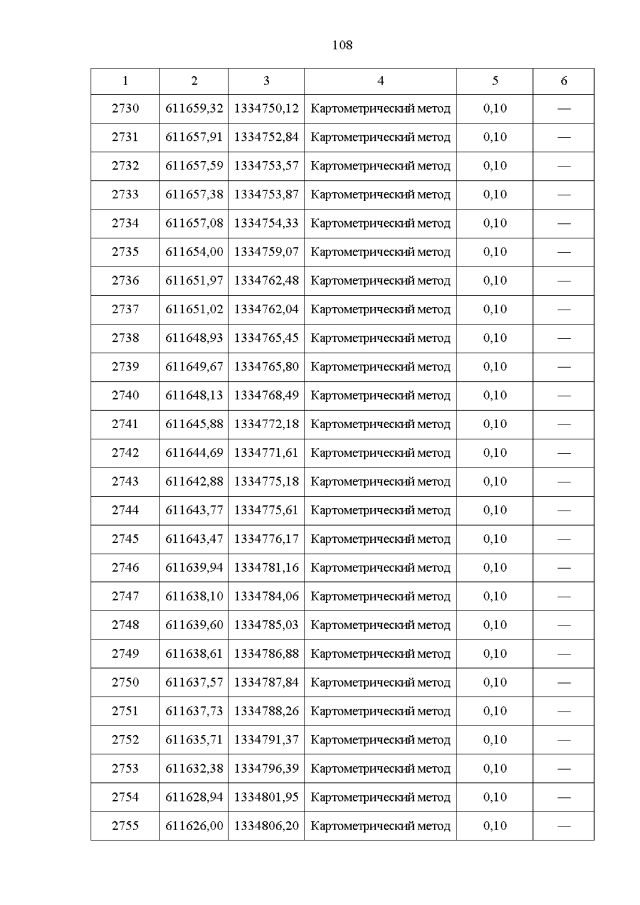 108

| 1 | 2 | 3 | 4 | 5 | 6 |
|---|---|---|---|---|---|
| 2730 | 611659,32 | 1334750,12 | Картометрический метод | 0,10 | — |
| 2731 | 611657,91 | 1334752,84 | Картометрический метод | 0,10 | — |
| 2732 | 611657,59 | 1334753,57 | Картометрический метод | 0,10 | — |
| 2733 | 611657,38 | 1334753,87 | Картометрический метод | 0,10 | — |
| 2734 | 611657,08 | 1334754,33 | Картометрический метод | 0,10 | — |
| 2735 | 611654,00 | 1334759,07 | Картометрический метод | 0,10 | — |
| 2736 | 611651,97 | 1334762,48 | Картометрический метод | 0,10 | — |
| 2737 | 611651,02 | 1334762,04 | Картометрический метод | 0,10 | — |
| 2738 | 611648,93 | 1334765,45 | Картометрический метод | 0,10 | — |
| 2739 | 611649,67 | 1334765,80 | Картометрический метод | 0,10 | — |
| 2740 | 611648,13 | 1334768,49 | Картометрический метод | 0,10 | — |
| 2741 | 611645,88 | 1334772,18 | Картометрический метод | 0,10 | — |
| 2742 | 611644,69 | 1334771,61 | Картометрический метод | 0,10 | — |
| 2743 | 611642,88 | 1334775,18 | Картометрический метод | 0,10 | — |
| 2744 | 611643,77 | 1334775,61 | Картометрический метод | 0,10 | — |
| 2745 | 611643,47 | 1334776,17 | Картометрический метод | 0,10 | — |
| 2746 | 611639,94 | 1334781,16 | Картометрический метод | 0,10 | — |
| 2747 | 611638,10 | 1334784,06 | Картометрический метод | 0,10 | — |
| 2748 | 611639,60 | 1334785,03 | Картометрический метод | 0,10 | — |
| 2749 | 611638,61 | 1334786,88 | Картометрический метод | 0,10 | — |
| 2750 | 611637,57 | 1334787,84 | Картометрический метод | 0,10 | — |
| 2751 | 611637,73 | 1334788,26 | Картометрический метод | 0,10 | — |
| 2752 | 611635,71 | 1334791,37 | Картометрический метод | 0,10 | — |
| 2753 | 611632,38 | 1334796,39 | Картометрический метод | 0,10 | — |
| 2754 | 611628,94 | 1334801,95 | Картометрический метод | 0,10 | — |
| 2755 | 611626,00 | 1334806,20 | Картометрический метод | 0,10 | — |